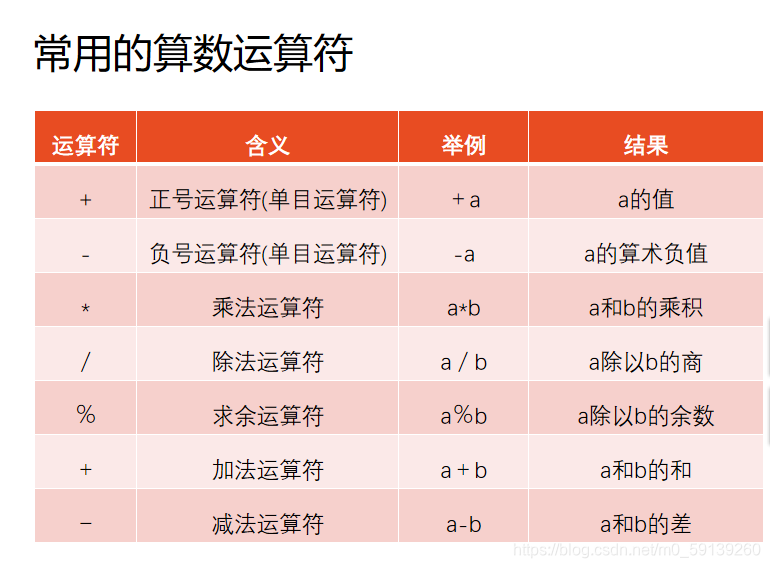 常用的算数运算符

| 运算符 | 含义 | 举例 | 结果 |
|---|---|---|---|
| + | 正号运算符(单目运算符) | +a | a的值 |
| - | 负号运算符(单目运算符) | -a | a的算术负值 |
| * | 乘法运算符 | a*b | a和b的乘积 |
| / | 除法运算符 | a / b | a除以b的商 |
| % | 求余运算符 | a%b | a除以b的余数 |
| + | 加法运算符 | a + b | a和b的和 |
| − | 减法运算符 | a-b | a和b的差 |

https://blog.csdn.net/m0_59139260